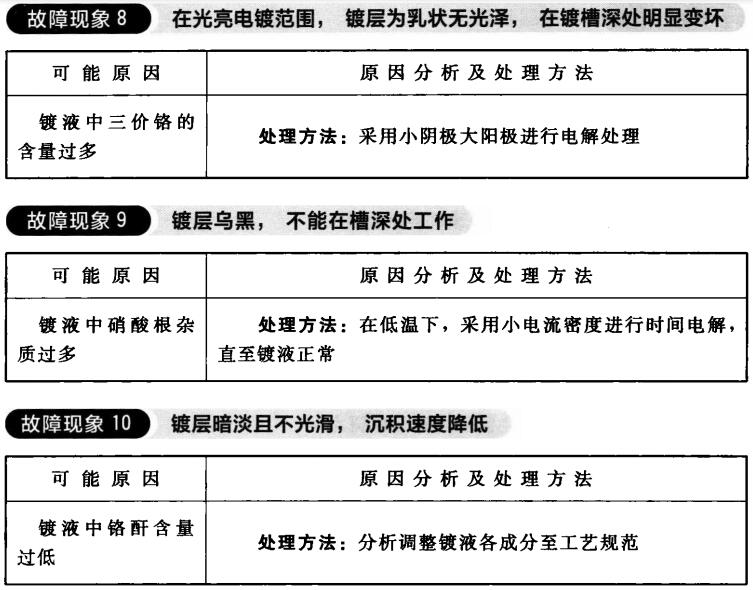 故障现象 8　在光亮电镀范围，镀层为乳状无光泽，在镀槽深处明显变坏

| 可能原因 | 原因分析及处理方法 |
|---|---|
| 镀液中三价铬的含量过多 | 处理方法：采用小阴极大阳极进行电解处理 |

故障现象 9　镀层乌黑，不能在槽深处工作

| 可能原因 | 原因分析及处理方法 |
|---|---|
| 镀液中硝酸根杂质过多 | 处理方法：在低温下，采用小电流密度进行时间电解，直至镀液正常 |

故障现象 10　镀层暗淡且不光滑，沉积速度降低

| 可能原因 | 原因分析及处理方法 |
|---|---|
| 镀液中铬酐含量过低 | 处理方法：分析调整镀液各成分至工艺规范 |